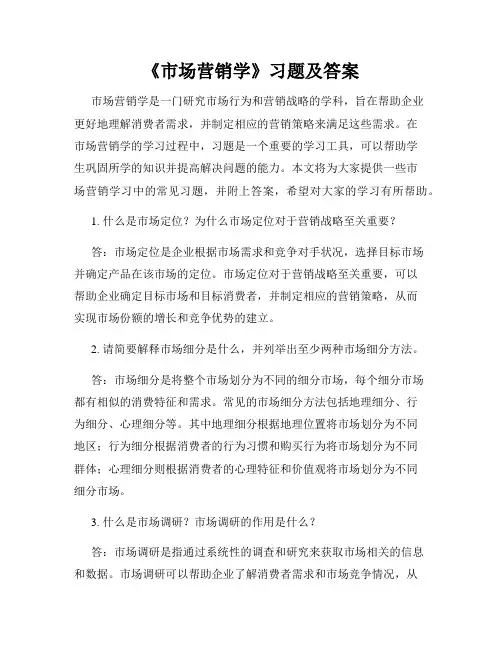 《市场营销学》习题及答案

市场营销学是一门研究市场行为和营销战略的学科，旨在帮助企业更好地理解消费者需求，并制定相应的营销策略来满足这些需求。在市场营销学的学习过程中，习题是一个重要的学习工具，可以帮助学生巩固所学的知识并提高解决问题的能力。本文将为大家提供一些市场营销学习中的常见习题，并附上答案，希望对大家的学习有所帮助。

1. 什么是市场定位？为什么市场定位对于营销战略至关重要？

答：市场定位是企业根据市场需求和竞争对手状况，选择目标市场并确定产品在该市场的定位。市场定位对于营销战略至关重要，可以帮助企业确定目标市场和目标消费者，并制定相应的营销策略，从而实现市场份额的增长和竞争优势的建立。

2. 请简要解释市场细分是什么，并列举出至少两种市场细分方法。

答：市场细分是将整个市场划分为不同的细分市场，每个细分市场都有相似的消费特征和需求。常见的市场细分方法包括地理细分、行为细分、心理细分等。其中地理细分根据地理位置将市场划分为不同地区；行为细分根据消费者的行为习惯和购买行为将市场划分为不同群体；心理细分则根据消费者的心理特征和价值观将市场划分为不同细分市场。

3. 什么是市场调研？市场调研的作用是什么？

答：市场调研是指通过系统性的调查和研究来获取市场相关的信息和数据。市场调研可以帮助企业了解消费者需求和市场竞争情况，从